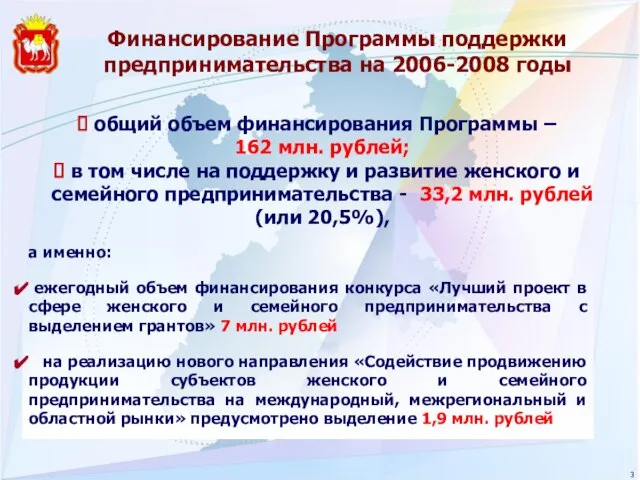 Финансирование Программы поддержки предпринимательства на 2006-2008 годы

 общий объем финансирования Программы – 162 млн. рублей;
 в том числе на поддержку и развитие женского и семейного предпринимательства - 33,2 млн. рублей (или 20,5%),

а именно:

✔ ежегодный объем финансирования конкурса «Лучший проект в сфере женского и семейного предпринимательства с выделением грантов» 7 млн. рублей

✔ на реализацию нового направления «Содействие продвижению продукции субъектов женского и семейного предпринимательства на международный, межрегиональный и областной рынки» предусмотрено выделение 1,9 млн. рублей

3